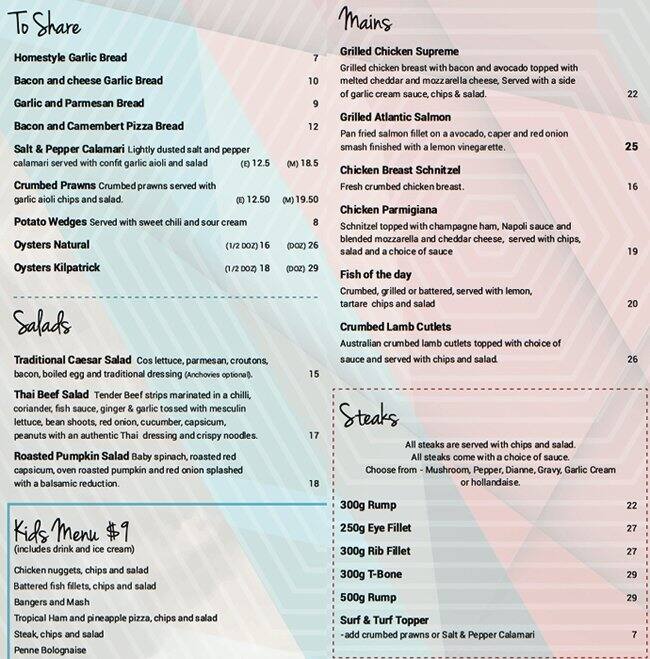 To Share

Homestyle Garlic Bread 7

Bacon and cheese Garlic Bread 10

Garlic and Parmesan Bread 9

Bacon and Camembert Pizza Bread 12

Salt & Pepper Calamari Lightly dusted salt and pepper calamari served with confit garlic aioli and salad (E) 12.5 (M) 18.5

Crumbed Prawns Crumbed prawns served with garlic aioli chips and salad. (E) 12.50 (M) 19.50

Potato Wedges Served with sweet chili and sour cream 8

Oysters Natural (1/2 DOZ) 16 (DOZ) 26

Oysters Kilpatrick (1/2 DOZ) 18 (DOZ) 29

Salads

Traditional Caesar Salad Cos lettuce, parmesan, croutons, bacon, boiled egg and traditional dressing (Anchovies optional). 15

Thai Beef Salad Tender Beef strips marinated in a chilli, coriander, fish sauce, ginger & garlic tossed with mesculin lettuce, bean shoots, red onion, cucumber, capsicum, peanuts with an authentic Thai dressing and crispy noodles. 17

Roasted Pumpkin Salad Baby spinach, roasted red capsicum, oven roasted pumpkin and red onion splashed with a balsamic reduction. 18

Kids Menu $9
(includes drink and ice cream)

Chicken nuggets, chips and salad
Battered fish fillets, chips and salad
Bangers and Mash
Tropical Ham and pineapple pizza, chips and salad
Steak, chips and salad
Penne Bolognaise

Mains

Grilled Chicken Supreme
Grilled chicken breast with bacon and avocado topped with melted cheddar and mozzarella cheese, Served with a side of garlic cream sauce, chips & salad. 22

Grilled Atlantic Salmon
Pan fried salmon fillet on a avocado, caper and red onion smash finished with a lemon vinegarette. 25

Chicken Breast Schnitzel
Fresh crumbed chicken breast. 16

Chicken Parmigiana
Schnitzel topped with champagne ham, Napoli sauce and blended mozzarella and cheddar cheese, served with chips, salad and a choice of sauce 19

Fish of the day
Crumbed, grilled or battered, served with lemon, tartare chips and salad 20

Crumbed Lamb Cutlets
Australian crumbed lamb cutlets topped with choice of sauce and served with chips and salad. 26

Steaks

All steaks are served with chips and salad.
All steaks come with a choice of sauce.
Choose from - Mushroom, Pepper, Dianne, Gravy, Garlic Cream or hollandaise.

300g Rump 22
250g Eye Fillet 27
300g Rib Fillet 27
300g T-Bone 29
500g Rump 29
Surf & Turf Topper
- add crumbed prawns or Salt & Pepper Calamari 7